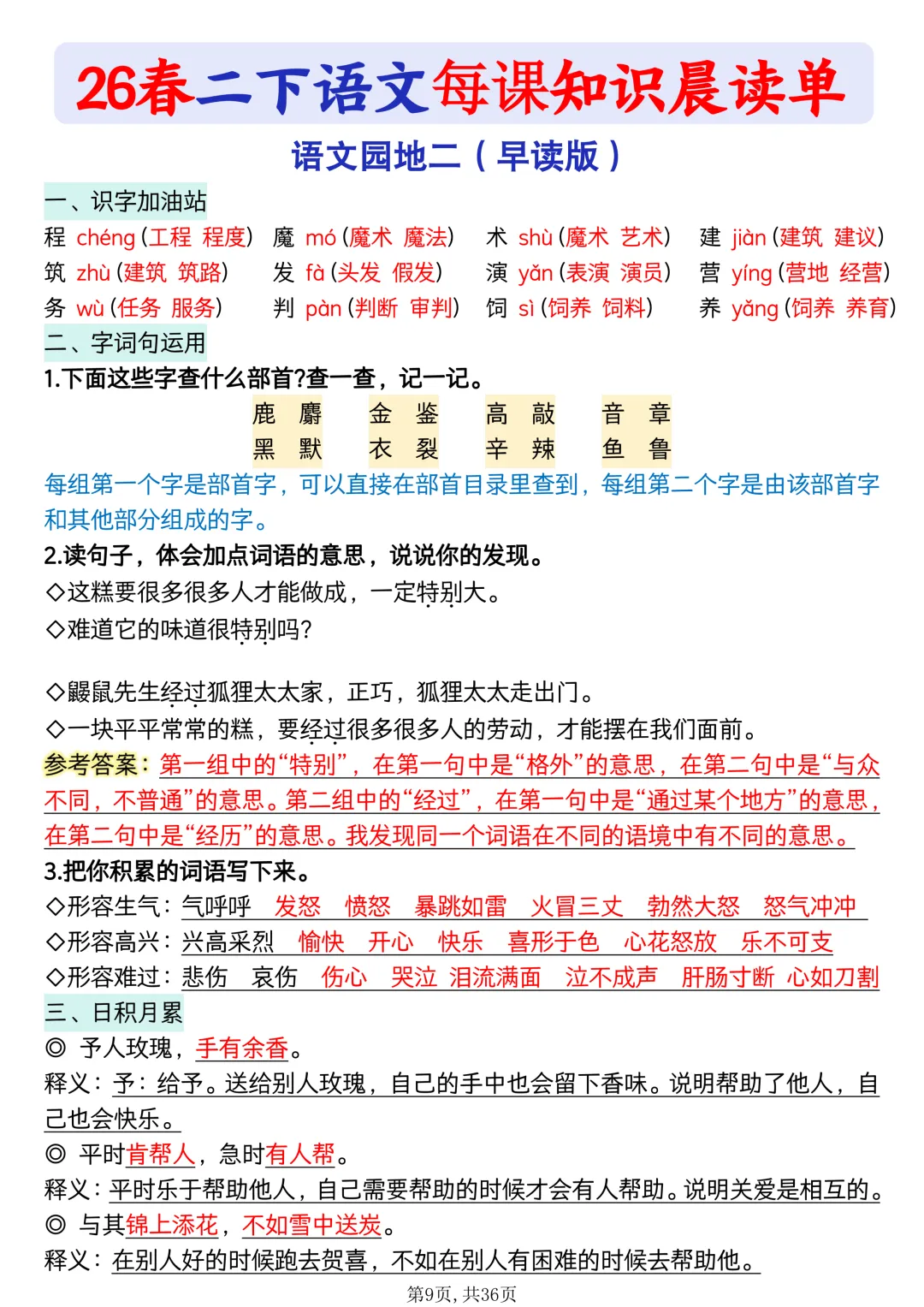 26春二下语文每课知识晨读单

语文园地二（早读版）

一、识字加油站

程 chéng（工程 程度） 魔 mó（魔术 魔法） 术 shù（魔术 艺术） 建 jiàn（建筑 建议）
筑 zhù（建筑 筑路） 发 fà（头发 假发） 演 yǎn（表演 演员） 营 yíng（营地 经营）
务 wù（任务 服务） 判 pàn（判断 审判） 饲 sì（饲养 饲料） 养 yǎng（饲养 养育）

二、字词句运用

1.下面这些字查什么部首?查一查，记一记。

鹿 麝 金 鉴 高 敲 音 章
黑 默 衣 裂 辛 辣 鱼 鲁

每组第一个字是部首字，可以直接在部首目录里查到，每组第二个字是由该部首字和其他部分组成的字。

2.读句子，体会加点词语的意思，说说你的发现。

◇这糕要很多很多人才能做成，一定特别大。
◇难道它的味道很特别吗?

◇鼹鼠先生经过狐狸太太家，正巧，狐狸太太走出门。
◇一块平平常常的糕，要经过很多很多人的劳动，才能摆在我们面前。

参考答案：第一组中的“特别”，在第一句中是“格外”的意思，在第二句中是“与众不同，不普通”的意思。第二组中的“经过”，在第一句中是“通过某个地方”的意思，在第二句中是“经历”的意思。我发现同一个词语在不同的语境中有不同的意思。

3.把你积累的词语写下来。

◇形容生气：气呼呼 发怒 愤怒 暴跳如雷 火冒三丈 勃然大怒 怒气冲冲
◇形容高兴：兴高采烈 愉快 开心 快乐 喜形于色 心花怒放 乐不可支
◇形容难过：悲伤 哀伤 伤心 哭泣 泪流满面 泣不成声 肝肠寸断 心如刀割

三、日积月累

◎ 予人玫瑰，手有余香。
释义：予：给予。送给别人玫瑰，自己的手中也会留下香味。说明帮助了他人，自己也会快乐。
◎ 平时肯帮人，急时有人帮。
释义：平时乐于帮助他人，自己需要帮助的时候才会有人帮助。说明关爱是相互的。
◎ 与其锦上添花，不如雪中送炭。
释义：在别人好的时候跑去贺喜，不如在别人有困难的时候去帮助他。

第9页，共36页